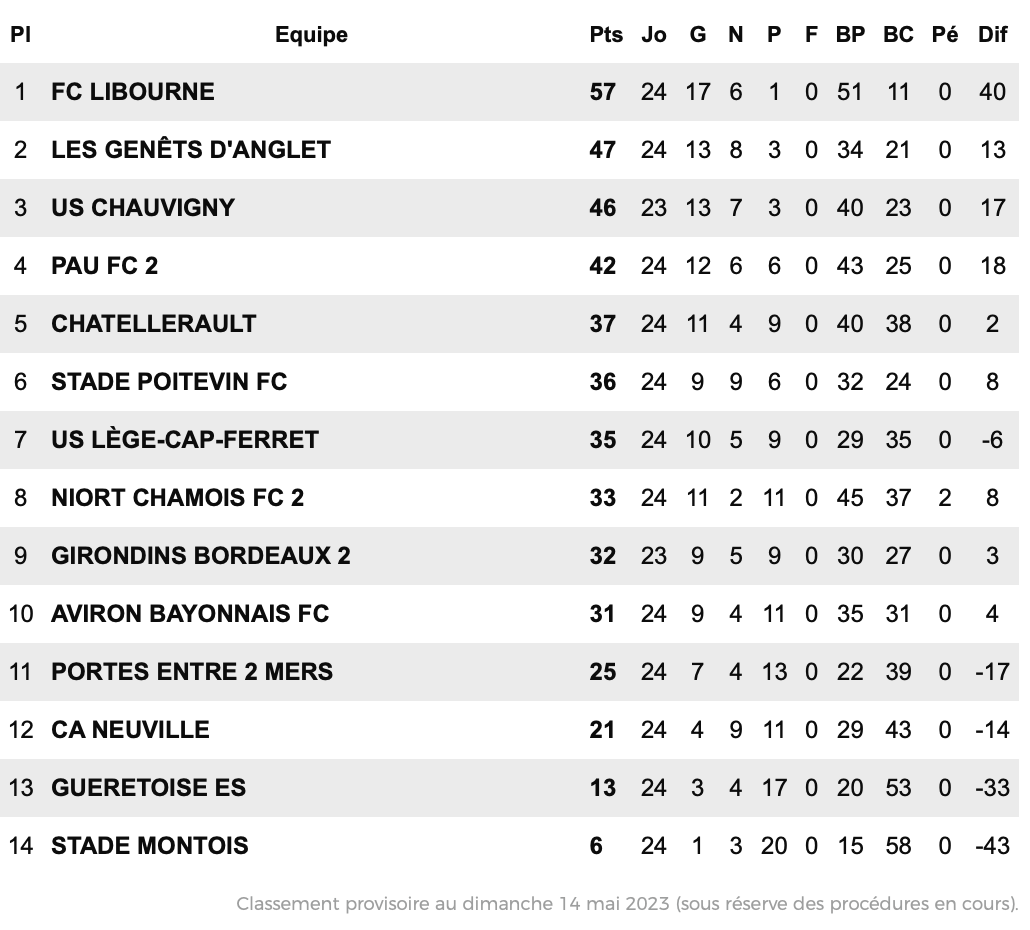 | Pl | Equipe | Pts | Jo | G | N | P | F | BP | BC | Pé | Dif |
|---|---|---|---|---|---|---|---|---|---|---|---|
| 1 | FC LIBOURNE | 57 | 24 | 17 | 6 | 1 | 0 | 51 | 11 | 0 | 40 |
| 2 | LES GENÊTS D'ANGLET | 47 | 24 | 13 | 8 | 3 | 0 | 34 | 21 | 0 | 13 |
| 3 | US CHAUVIGNY | 46 | 23 | 13 | 7 | 3 | 0 | 40 | 23 | 0 | 17 |
| 4 | PAU FC 2 | 42 | 24 | 12 | 6 | 6 | 0 | 43 | 25 | 0 | 18 |
| 5 | CHATELLERAULT | 37 | 24 | 11 | 4 | 9 | 0 | 40 | 38 | 0 | 2 |
| 6 | STADE POITEVIN FC | 36 | 24 | 9 | 9 | 6 | 0 | 32 | 24 | 0 | 8 |
| 7 | US LÈGE-CAP-FERRET | 35 | 24 | 10 | 5 | 9 | 0 | 29 | 35 | 0 | -6 |
| 8 | NIORT CHAMOIS FC 2 | 33 | 24 | 11 | 2 | 11 | 0 | 45 | 37 | 2 | 8 |
| 9 | GIRONDINS BORDEAUX 2 | 32 | 23 | 9 | 5 | 9 | 0 | 30 | 27 | 0 | 3 |
| 10 | AVIRON BAYONNAIS FC | 31 | 24 | 9 | 4 | 11 | 0 | 35 | 31 | 0 | 4 |
| 11 | PORTES ENTRE 2 MERS | 25 | 24 | 7 | 4 | 13 | 0 | 22 | 39 | 0 | -17 |
| 12 | CA NEUVILLE | 21 | 24 | 4 | 9 | 11 | 0 | 29 | 43 | 0 | -14 |
| 13 | GUERETOISE ES | 13 | 24 | 3 | 4 | 17 | 0 | 20 | 53 | 0 | -33 |
| 14 | STADE MONTOIS | 6 | 24 | 1 | 3 | 20 | 0 | 15 | 58 | 0 | -43 |

Classement provisoire au dimanche 14 mai 2023 (sous réserve des procédures en cours).